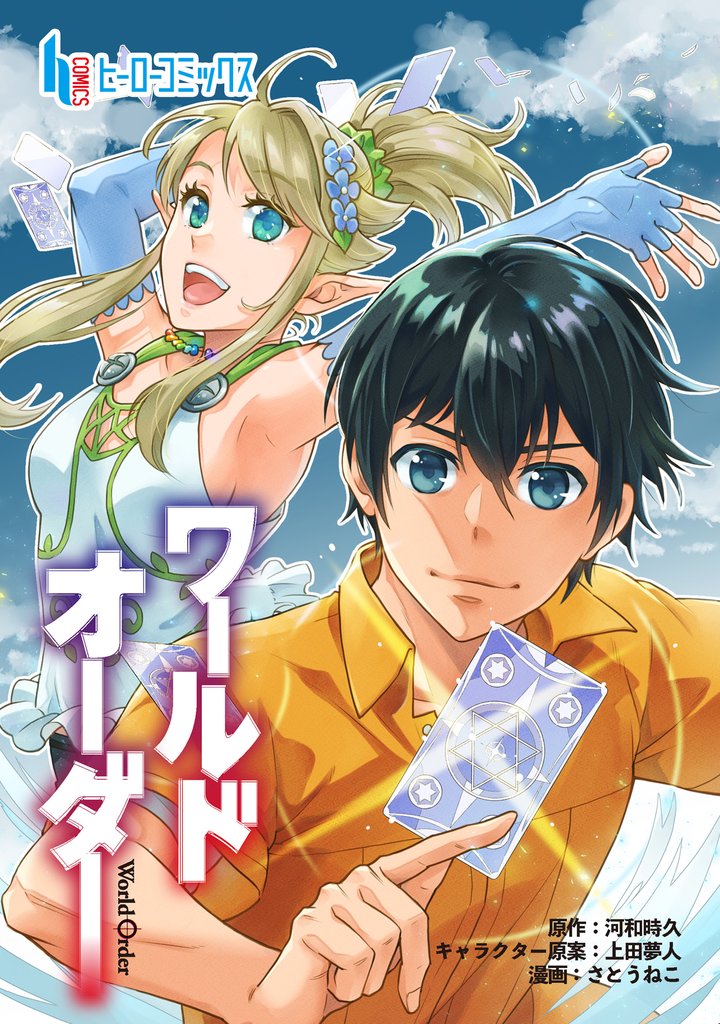 h COMICS ヒーローコミックス

ワールドオーダー

World Order

原作：河和時久
キャラクター原案：上田夢人
漫画：さとうねこ